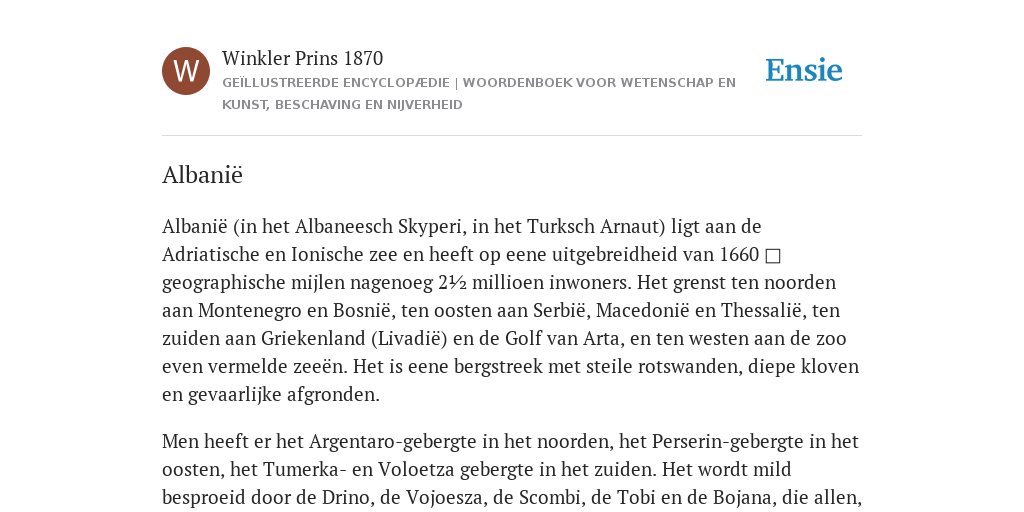 W

Winkler Prins 1870

GEÏLLUSTREERDE ENCYCLOPÆDIE | WOORDENBOEK VOOR WETENSCHAP EN KUNST, BESCHAVING EN NIJVERHEID

Ensie

Albanië

Albanië (in het Albaneesch Skyperi, in het Turksch Arnaut) ligt aan de Adriatische en Ionische zee en heeft op eene uitgebreidheid van 1660 □ geographische mijlen nagenoeg 2½ millioen inwoners. Het grenst ten noorden aan Montenegro en Bosnië, ten oosten aan Serbië, Macedonië en Thessalië, ten zuiden aan Griekenland (Livadië) en de Golf van Arta, en ten westen aan de zoo even vermelde zeeën. Het is eene bergstreek met steile rotswanden, diepe kloven en gevaarlijke afgronden.

Men heeft er het Argentaro-gebergte in het noorden, het Perserin-gebergte in het oosten, het Tumerka- en Voloetza gebergte in het zuiden. Het wordt mild besproeid door de Drino, de Vojoesza, de Scombi, de Tobi en de Bojana, die allen,